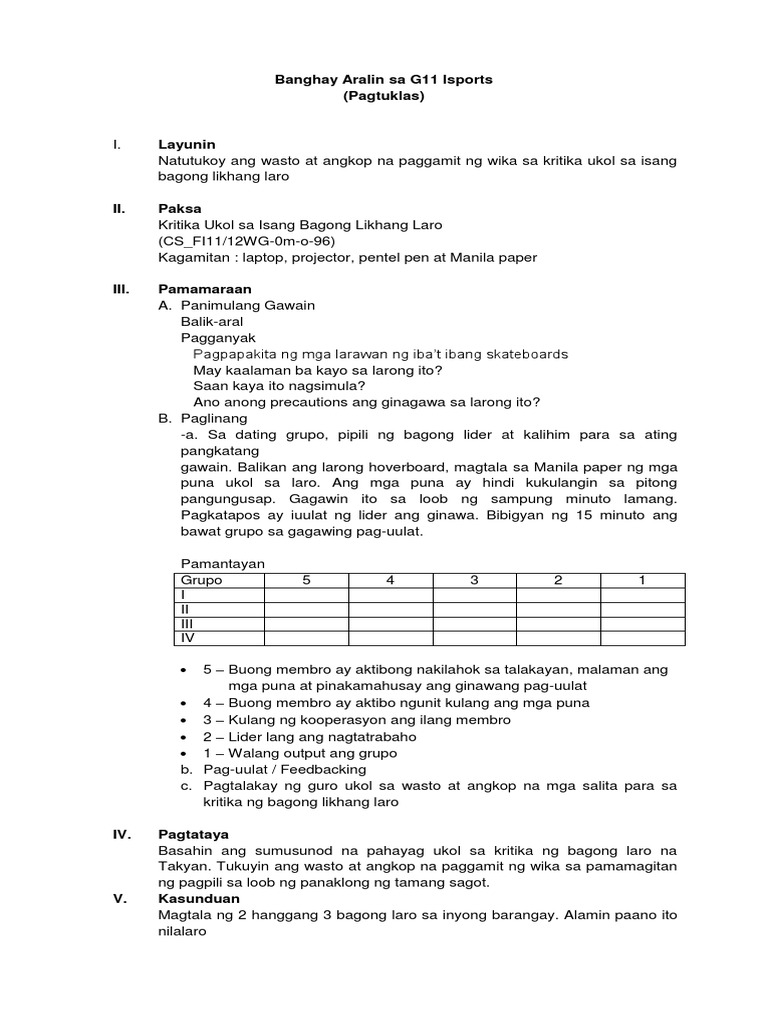 Banghay Aralin sa G11 Isports
(Pagtuklas)

I. Layunin
Natutukoy ang wasto at angkop na paggamit ng wika sa kritika ukol sa isang bagong likhang laro

II. Paksa
Kritika Ukol sa Isang Bagong Likhang Laro
(CS_FI11/12WG-0m-o-96)
Kagamitan : laptop, projector, pentel pen at Manila paper

III. Pamamaraan
A. Panimulang Gawain
Balik-aral
Pagganyak
Pagpapakita ng mga larawan ng iba't ibang skateboards
May kaalaman ba kayo sa larong ito?
Saan kaya ito nagsimula?
Ano anong precautions ang ginagawa sa larong ito?
B. Paglinang
-a. Sa dating grupo, pipili ng bagong lider at kalihim para sa ating pangkatang
gawain. Balikan ang larong hoverboard, magtala sa Manila paper ng mga puna ukol sa laro. Ang mga puna ay hindi kukulangin sa pitong pangungusap. Gagawin ito sa loob ng sampung minuto lamang. Pagkatapos ay iuulat ng lider ang ginawa. Bibigyan ng 15 minuto ang bawat grupo sa gagawing pag-uulat.

Pamantayan

| Grupo | 5 | 4 | 3 | 2 | 1 |
|---|---|---|---|---|---|
| I | | | | | |
| II | | | | | |
| III | | | | | |
| IV | | | | | |

• 5 – Buong membro ay aktibong nakilahok sa talakayan, malaman ang mga puna at pinakamahusay ang ginawang pag-uulat
• 4 – Buong membro ay aktibo ngunit kulang ang mga puna
• 3 – Kulang ng kooperasyon ang ilang membro
• 2 – Lider lang ang nagtatrabaho
• 1 – Walang output ang grupo
b. Pag-uulat / Feedbacking
c. Pagtalakay ng guro ukol sa wasto at angkop na mga salita para sa kritika ng bagong likhang laro

IV. Pagtataya
Basahin ang sumusunod na pahayag ukol sa kritika ng bagong laro na Takyan. Tukuyin ang wasto at angkop na paggamit ng wika sa pamamagitan ng pagpili sa loob ng panaklong ng tamang sagot.
V. Kasunduan
Magtala ng 2 hanggang 3 bagong laro sa inyong barangay. Alamin paano ito nilalaro